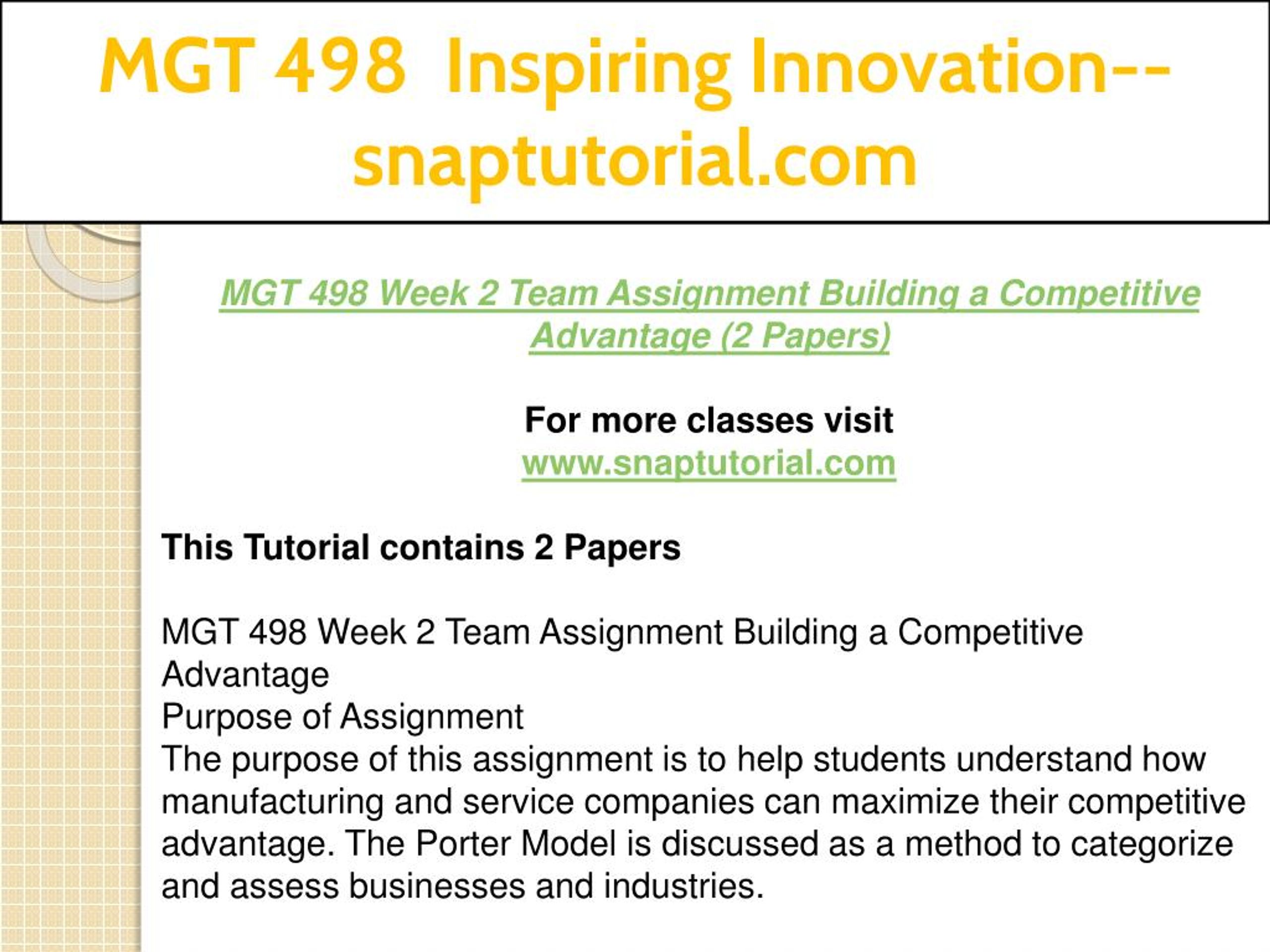 MGT 498 Inspiring Innovation--snaptutorial.com

MGT 498 Week 2 Team Assignment Building a Competitive Advantage (2 Papers)

For more classes visit
www.snaptutorial.com

This Tutorial contains 2 Papers

MGT 498 Week 2 Team Assignment Building a Competitive Advantage
Purpose of Assignment
The purpose of this assignment is to help students understand how manufacturing and service companies can maximize their competitive advantage. The Porter Model is discussed as a method to categorize and assess businesses and industries.